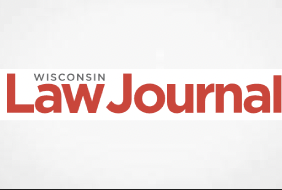 WISCONSIN
Law Journal